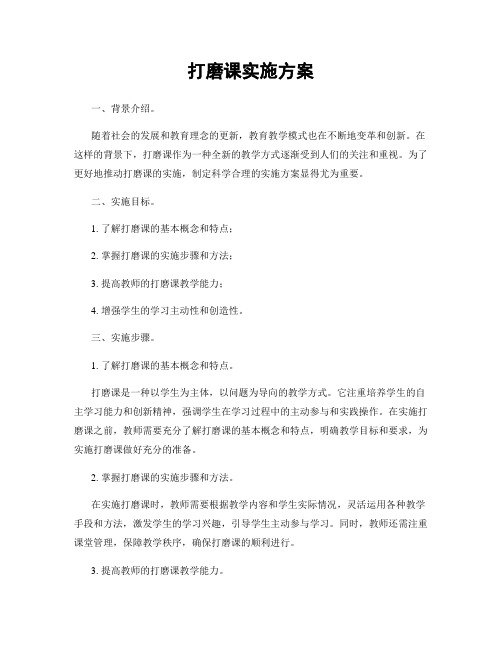 打磨课实施方案

一、背景介绍。

随着社会的发展和教育理念的更新，教育教学模式也在不断地变革和创新。在这样的背景下，打磨课作为一种全新的教学方式逐渐受到人们的关注和重视。为了更好地推动打磨课的实施，制定科学合理的实施方案显得尤为重要。

二、实施目标。

1. 了解打磨课的基本概念和特点；

2. 掌握打磨课的实施步骤和方法；

3. 提高教师的打磨课教学能力；

4. 增强学生的学习主动性和创造性。

三、实施步骤。

1. 了解打磨课的基本概念和特点。

打磨课是一种以学生为主体，以问题为导向的教学方式。它注重培养学生的自主学习能力和创新精神，强调学生在学习过程中的主动参与和实践操作。在实施打磨课之前，教师需要充分了解打磨课的基本概念和特点，明确教学目标和要求，为实施打磨课做好充分的准备。

2. 掌握打磨课的实施步骤和方法。

在实施打磨课时，教师需要根据教学内容和学生实际情况，灵活运用各种教学手段和方法，激发学生的学习兴趣，引导学生主动参与学习。同时，教师还需注重课堂管理，保障教学秩序，确保打磨课的顺利进行。

3. 提高教师的打磨课教学能力。